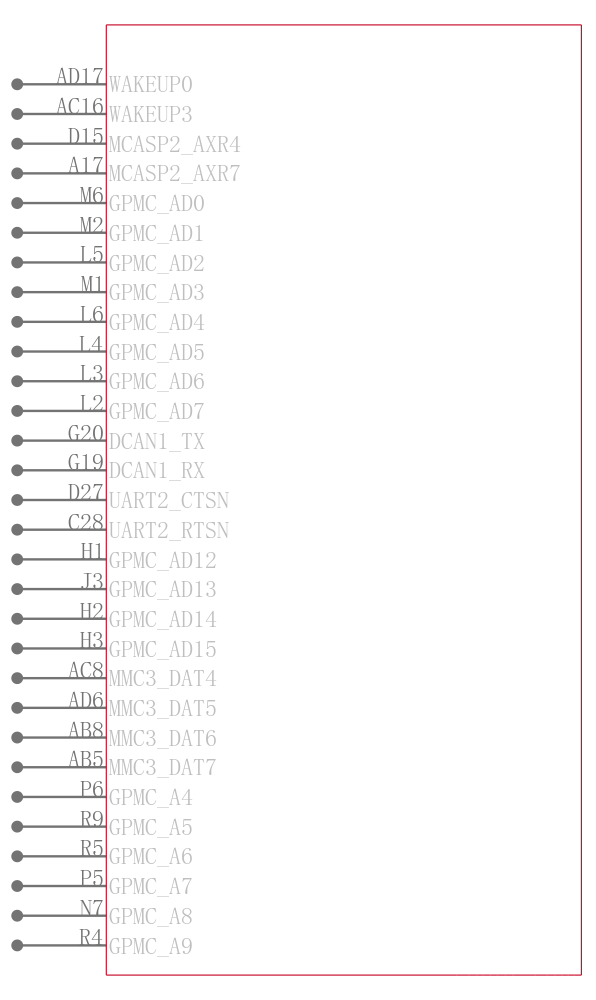 AD17 WAKEUP0
AC16 WAKEUP3
D15 MCASP2_AXR4
A17 MCASP2_AXR7
M6 GPMC_AD0
M2 GPMC_AD1
L5 GPMC_AD2
M1 GPMC_AD3
L6 GPMC_AD4
L4 GPMC_AD5
L3 GPMC_AD6
L2 GPMC_AD7
G20 DCAN1_TX
G19 DCAN1_RX
D27 UART2_CTSN
C28 UART2_RTSN
H1 GPMC_AD12
J3 GPMC_AD13
H2 GPMC_AD14
H3 GPMC_AD15
AC8 MMC3_DAT4
AD6 MMC3_DAT5
AB8 MMC3_DAT6
AB5 MMC3_DAT7
P6 GPMC_A4
R9 GPMC_A5
R5 GPMC_A6
P5 GPMC_A7
N7 GPMC_A8
R4 GPMC_A9